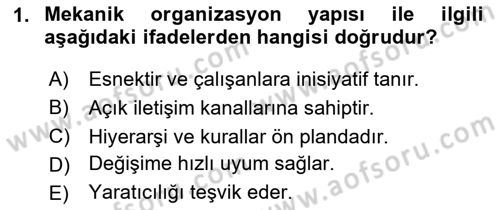 1. Mekanik organizasyon yapısı ile ilgili aşağıdaki ifadelerden hangisi doğrudur?

A) Esnektir ve çalışanlara inisiyatif tanır.
B) Açık iletişim kanallarına sahiptir.
C) Hiyerarşi ve kurallar ön plandadır.
D) Değişime hızlı uyum sağlar.
E) Yaratıcılığı teşvik eder.

www.aofsoru.com